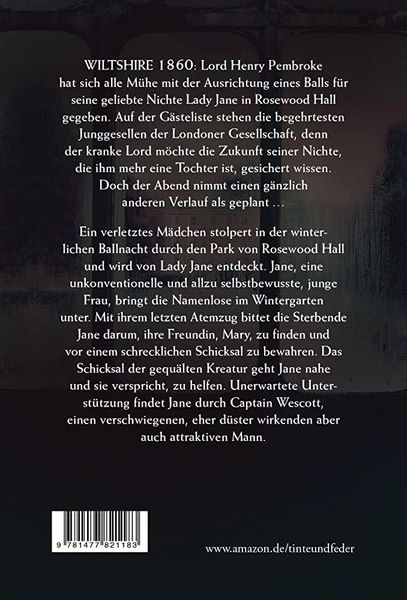 WILTSHIRE 1860: Lord Henry Pembroke hat sich alle Mühe mit der Ausrichtung eines Balls für seine geliebte Nichte Lady Jane in Rosewood Hall gegeben. Auf der Gästeliste stehen die begehrtesten Junggesellen der Londoner Gesellschaft, denn der kranke Lord möchte die Zukunft seiner Nichte, die ihm mehr eine Tochter ist, gesichert wissen. Doch der Abend nimmt einen gänzlich anderen Verlauf als geplant …

Ein verletztes Mädchen stolpert in der winterlichen Ballnacht durch den Park von Rosewood Hall und wird von Lady Jane entdeckt. Jane, eine unkonventionelle und allzu selbstbewusste, junge Frau, bringt die Namenlose im Wintergarten unter. Mit ihrem letzten Atemzug bittet die Sterbende Jane darum, ihre Freundin, Mary, zu finden und vor einem schrecklichen Schicksal zu bewahren. Das Schicksal der gequälten Kreatur geht Jane nahe und sie verspricht, zu helfen. Unerwartete Unterstützung findet Jane durch Captain Wescott, einen verschwiegenen, eher düster wirkenden aber auch attraktiven Mann.

9 781477 821183

www.amazon.de/tinteundfeder